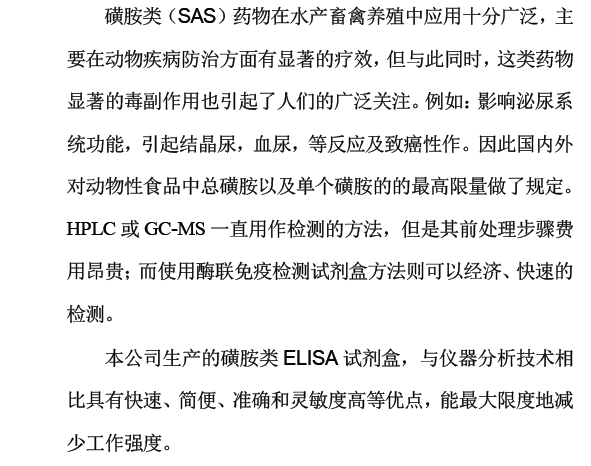 磺胺类（SAS）药物在水产畜禽养殖中应用十分广泛，主要在动物疾病防治方面有显著的疗效，但与此同时，这类药物显著的毒副作用也引起了人们的广泛关注。例如：影响泌尿系统功能，引起结晶尿，血尿，等反应及致癌性作。因此国内外对动物性食品中总磺胺以及单个磺胺的的最高限量做了规定。HPLC 或 GC-MS 一直用作检测的方法，但是其前处理步骤费用昂贵；而使用酶联免疫检测试剂盒方法则可以经济、快速的检测。

本公司生产的磺胺类 ELISA 试剂盒，与仪器分析技术相比具有快速、简便、准确和灵敏度高等优点，能最大限度地减少工作强度。